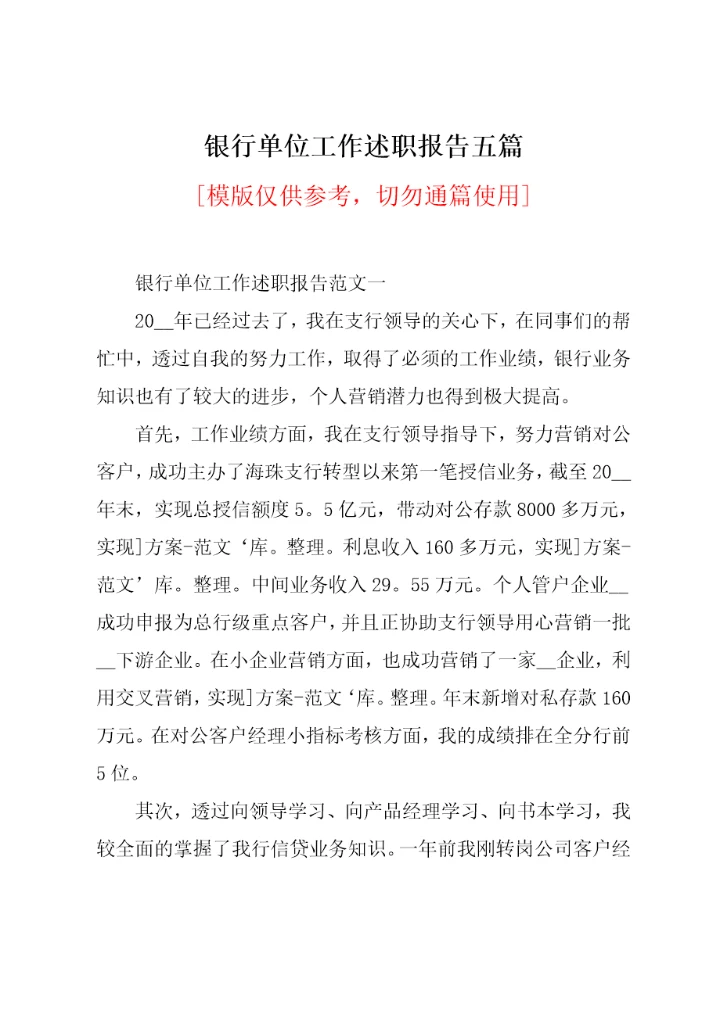 银行单位工作述职报告五篇

[模版仅供参考，切勿通篇使用]

银行单位工作述职报告范文一

20__年已经过去了，我在支行领导的关心下，在同事们的帮忙中，透过自我的努力工作，取得了必须的工作业绩，银行业务知识也有了较大的进步，个人营销潜力也得到极大提高。

首先，工作业绩方面，我在支行领导指导下，努力营销对公客户，成功主办了海珠支行转型以来第一笔授信业务，截至20__年末，实现总授信额度5。5亿元，带动对公存款8000多万元，实现]方案-范文‘库。整理。利息收入160多万元，实现]方案-范文’库。整理。中间业务收入29。55万元。个人管户企业__成功申报为总行级重点客户，并且正协助支行领导用心营销一批__下游企业。在小企业营销方面，也成功营销了一家__企业，利用交叉营销，实现]方案-范文‘库。整理。年末新增对私存款160万元。在对公客户经理小指标考核方面，我的成绩排在全分行前5位。

其次，透过向领导学习、向产品经理学习、向书本学习，我较全面的掌握了我行信贷业务知识。一年前我刚转岗公司客户经